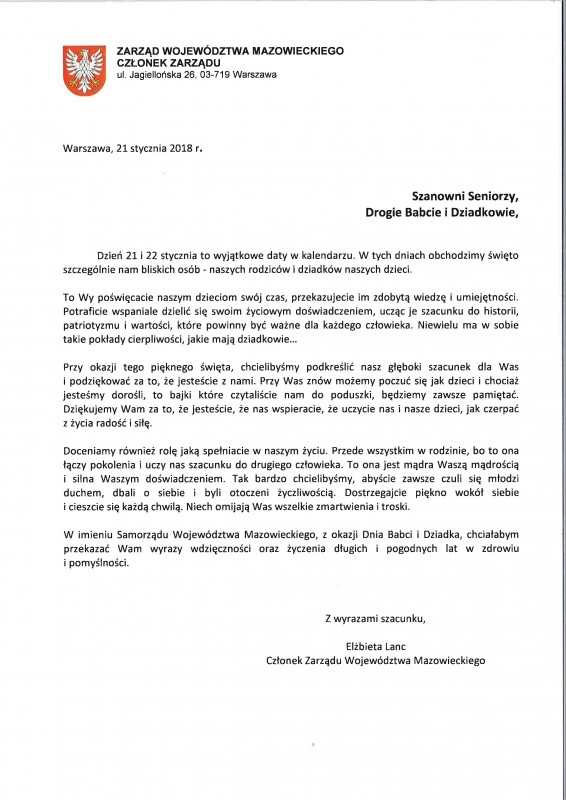 ZARZĄD WOJEWÓDZTWA MAZOWIECKIEGO
CZŁONEK ZARZĄDU
ul. Jagiellońska 26, 03-719 Warszawa

Warszawa, 21 stycznia 2018 r.

Szanowni Seniorzy,
Drogie Babcie i Dziadkowie,

Dzień 21 i 22 stycznia to wyjątkowe daty w kalendarzu. W tych dniach obchodzimy święto szczególnie nam bliskich osób - naszych rodziców i dziadków naszych dzieci.

To Wy poświęcacie naszym dzieciom swój czas, przekazujecie im zdobytą wiedzę i umiejętności. Potraficie wspaniale dzielić się swoim życiowym doświadczeniem, ucząc je szacunku do historii, patriotyzmu i wartości, które powinny być ważne dla każdego człowieka. Niewielu ma w sobie takie pokłady cierpliwości, jakie mają dziadkowie...

Przy okazji tego pięknego święta, chcielibyśmy podkreślić nasz głęboki szacunek dla Was i podziękować za to, że jesteście z nami. Przy Was znów możemy poczuć się jak dzieci i chociaż jesteśmy dorośli, to bajki które czytaliście nam do poduszki, będziemy zawsze pamiętać. Dziękujemy Wam za to, że jesteście, że nas wspieracie, że uczycie nas i nasze dzieci, jak czerpać z życia radość i siłę.

Doceniamy również rolę jaką spełniacie w naszym życiu. Przede wszystkim w rodzinie, bo to ona łączy pokolenia i uczy nas szacunku do drugiego człowieka. To ona jest mądra Waszą mądrością i silna Waszym doświadczeniem. Tak bardzo chcielibyśmy, abyście zawsze czuli się młodzi duchem, dbali o siebie i byli otoczeni życzliwością. Dostrzegajcie piękno wokół siebie i cieszcie się każdą chwilą. Niech omijają Was wszelkie zmartwienia i troski.

W imieniu Samorządu Województwa Mazowieckiego, z okazji Dnia Babci i Dziadka, chciałabym przekazać Wam wyrazy wdzięczności oraz życzenia długich i pogodnych lat w zdrowiu i pomyślności.

Z wyrazami szacunku,

Elżbieta Lanc
Członek Zarządu Województwa Mazowieckiego